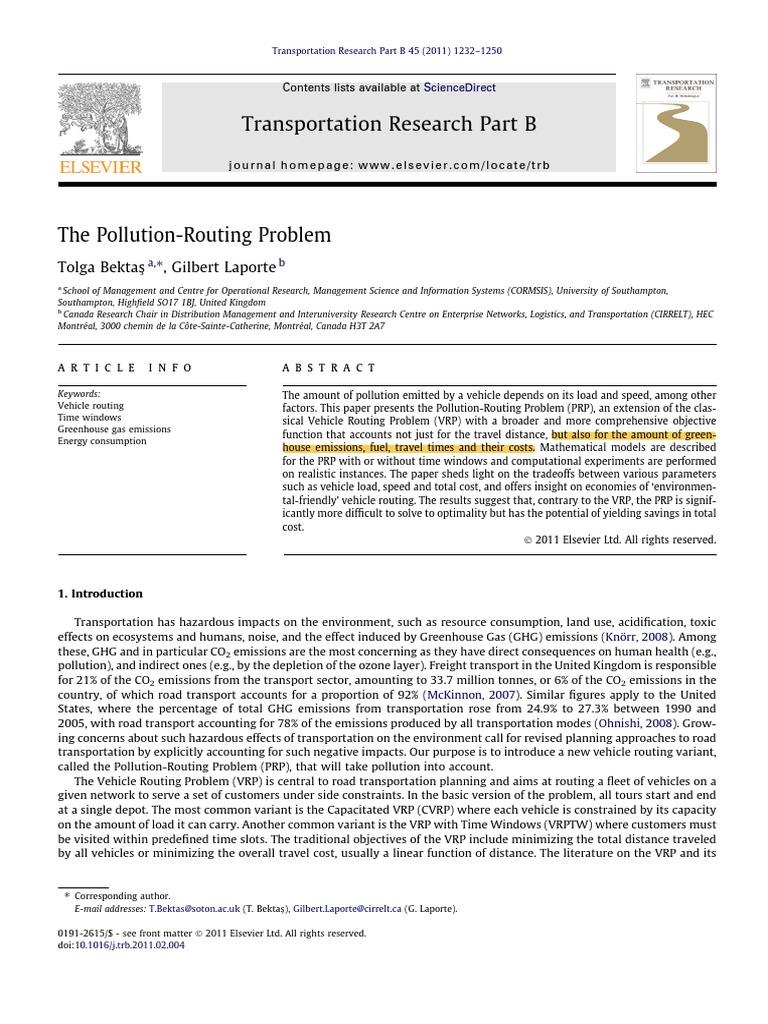 Transportation Research Part B 45 (2011) 1232–1250

Contents lists available at ScienceDirect

Transportation Research Part B

journal homepage: www.elsevier.com/locate/trb

ELSEVIER

TRANSPORTATION RESEARCH

The Pollution-Routing Problem

Tolga Bektaş $^{a,*}$, Gilbert Laporte $^{b}$

$^{a}$ School of Management and Centre for Operational Research, Management Science and Information Systems (CORMSIS), University of Southampton, Southampton, Highfield SO17 1BJ, United Kingdom
$^{b}$ Canada Research Chair in Distribution Management and Interuniversity Research Centre on Enterprise Networks, Logistics, and Transportation (CIRRELT), HEC Montréal, 3000 chemin de la Côte-Sainte-Catherine, Montréal, Canada H3T 2A7

ARTICLE INFO

Keywords:
Vehicle routing
Time windows
Greenhouse gas emissions
Energy consumption

ABSTRACT

The amount of pollution emitted by a vehicle depends on its load and speed, among other factors. This paper presents the Pollution-Routing Problem (PRP), an extension of the classical Vehicle Routing Problem (VRP) with a broader and more comprehensive objective function that accounts not just for the travel distance, but also for the amount of greenhouse emissions, fuel, travel times and their costs. Mathematical models are described for the PRP with or without time windows and computational experiments are performed on realistic instances. The paper sheds light on the tradeoffs between various parameters such as vehicle load, speed and total cost, and offers insight on economies of 'environmental-friendly' vehicle routing. The results suggest that, contrary to the VRP, the PRP is significantly more difficult to solve to optimality but has the potential of yielding savings in total cost.

© 2011 Elsevier Ltd. All rights reserved.

1. Introduction

Transportation has hazardous impacts on the environment, such as resource consumption, land use, acidification, toxic effects on ecosystems and humans, noise, and the effect induced by Greenhouse Gas (GHG) emissions (Knörr, 2008). Among these, GHG and in particular $CO_2$ emissions are the most concerning as they have direct consequences on human health (e.g., pollution), and indirect ones (e.g., by the depletion of the ozone layer). Freight transport in the United Kingdom is responsible for 21% of the $CO_2$ emissions from the transport sector, amounting to 33.7 million tonnes, or 6% of the $CO_2$ emissions in the country, of which road transport accounts for a proportion of 92% (McKinnon, 2007). Similar figures apply to the United States, where the percentage of total GHG emissions from transportation rose from 24.9% to 27.3% between 1990 and 2005, with road transport accounting for 78% of the emissions produced by all transportation modes (Ohnishi, 2008). Growing concerns about such hazardous effects of transportation on the environment call for revised planning approaches to road transportation by explicitly accounting for such negative impacts. Our purpose is to introduce a new vehicle routing variant, called the Pollution-Routing Problem (PRP), that will take pollution into account.

The Vehicle Routing Problem (VRP) is central to road transportation planning and aims at routing a fleet of vehicles on a given network to serve a set of customers under side constraints. In the basic version of the problem, all tours start and end at a single depot. The most common variant is the Capacitated VRP (CVRP) where each vehicle is constrained by its capacity on the amount of load it can carry. Another common variant is the VRP with Time Windows (VRPTW) where customers must be visited within predefined time slots. The traditional objectives of the VRP include minimizing the total distance traveled by all vehicles or minimizing the overall travel cost, usually a linear function of distance. The literature on the VRP and its

* Corresponding author.
E-mail addresses: T.Bektas@soton.ac.uk (T. Bektaş), Gilbert.Laporte@cirrelt.ca (G. Laporte).

0191-2615/$ - see front matter © 2011 Elsevier Ltd. All rights reserved.
doi:10.1016/j.trb.2011.02.004